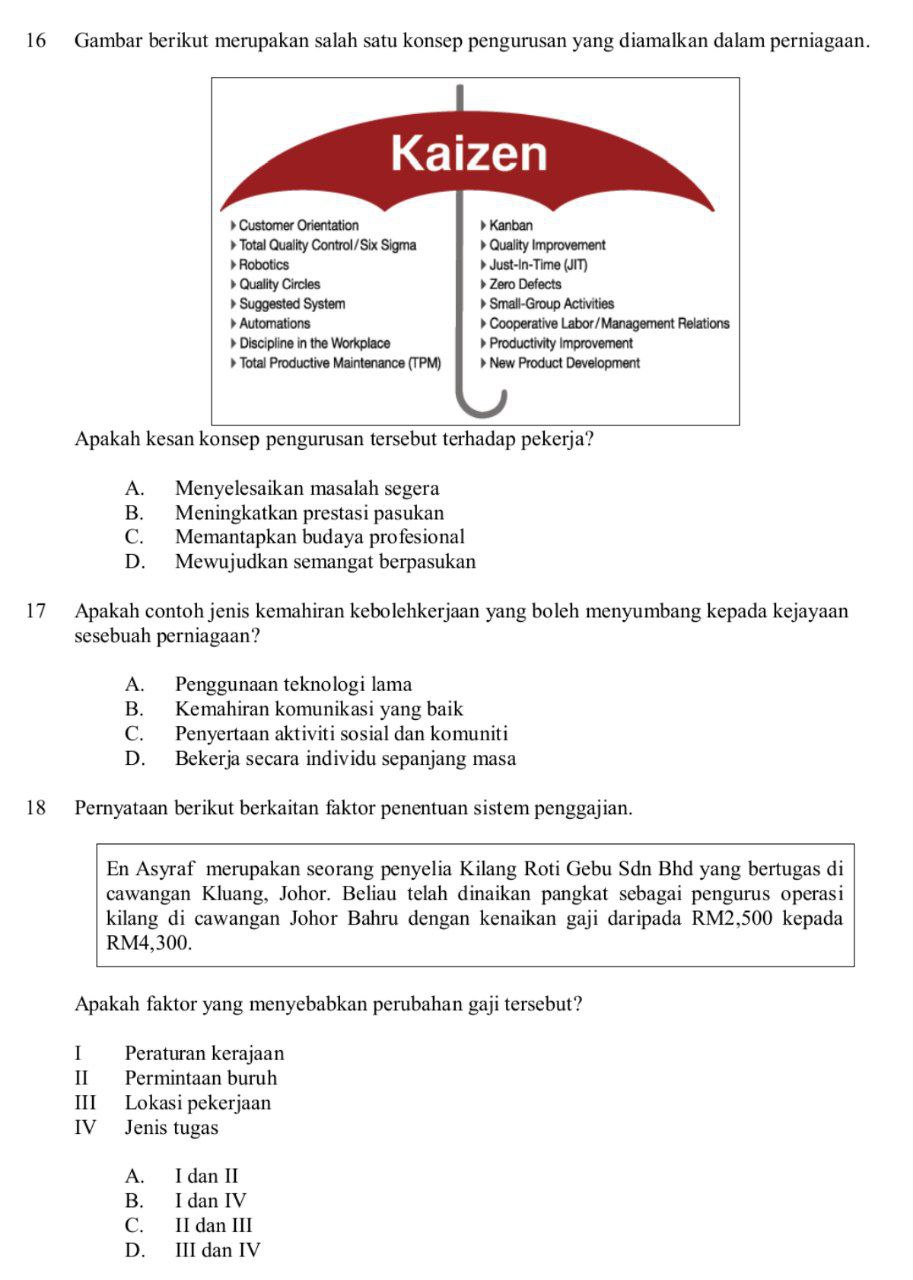 16 Gambar berikut merupakan salah satu konsep pengurusan yang diamalkan dalam perniagaan.

Kaizen

▸ Customer Orientation
▸ Total Quality Control/Six Sigma
▸ Robotics
▸ Quality Circles
▸ Suggested System
▸ Automations
▸ Discipline in the Workplace
▸ Total Productive Maintenance (TPM)

▸ Kanban
▸ Quality Improvement
▸ Just-In-Time (JIT)
▸ Zero Defects
▸ Small-Group Activities
▸ Cooperative Labor/Management Relations
▸ Productivity Improvement
▸ New Product Development

Apakah kesan konsep pengurusan tersebut terhadap pekerja?

A. Menyelesaikan masalah segera
B. Meningkatkan prestasi pasukan
C. Memantapkan budaya profesional
D. Mewujudkan semangat berpasukan

17 Apakah contoh jenis kemahiran kebolehkerjaan yang boleh menyumbang kepada kejayaan sesebuah perniagaan?

A. Penggunaan teknologi lama
B. Kemahiran komunikasi yang baik
C. Penyertaan aktiviti sosial dan komuniti
D. Bekerja secara individu sepanjang masa

18 Pernyataan berikut berkaitan faktor penentuan sistem penggajian.

En Asyraf merupakan seorang penyelia Kilang Roti Gebu Sdn Bhd yang bertugas di cawangan Kluang, Johor. Beliau telah dinaikan pangkat sebagai pengurus operasi kilang di cawangan Johor Bahru dengan kenaikan gaji daripada RM2,500 kepada RM4,300.

Apakah faktor yang menyebabkan perubahan gaji tersebut?

I Peraturan kerajaan
II Permintaan buruh
III Lokasi pekerjaan
IV Jenis tugas

A. I dan II
B. I dan IV
C. II dan III
D. III dan IV